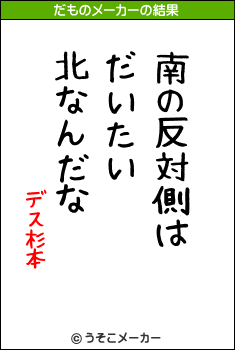 だものメーカーの結果

南の反対側は
だいたい
北なんだな

デス杉本

© うそこメーカー